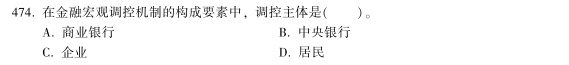 474. 在金融宏观调控机制的构成要素中，调控主体是(　　)。

A. 商业银行

B. 中央银行

C. 企业

D. 居民